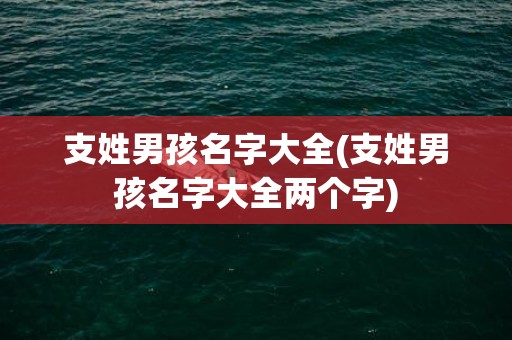 支姓男孩名字大全(支姓男孩名字大全两个字)